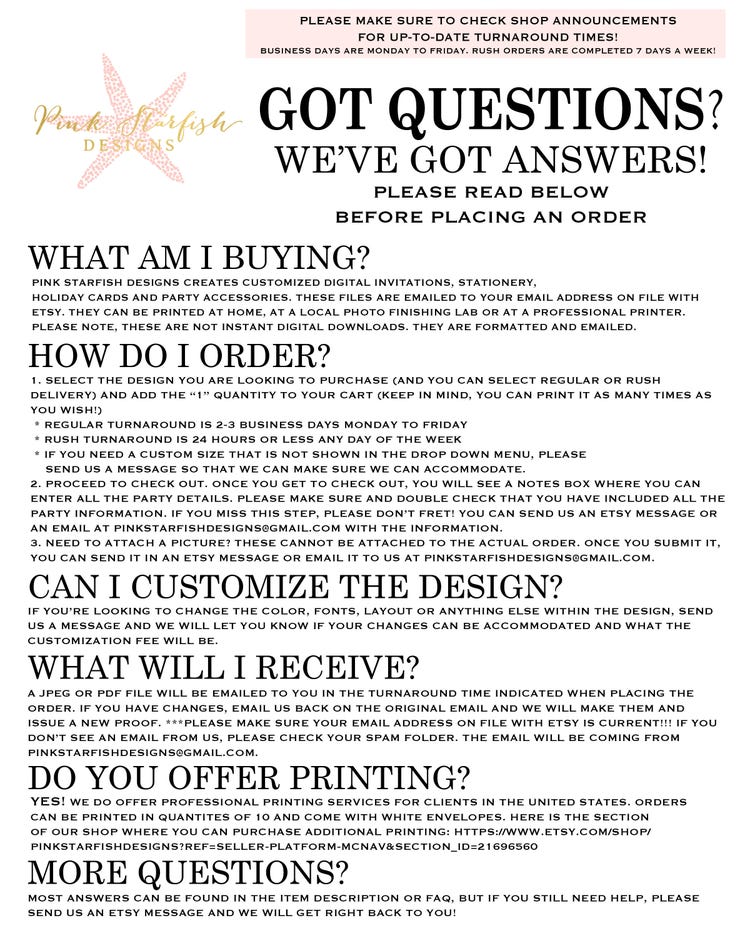 PLEASE MAKE SURE TO CHECK SHOP ANNOUNCEMENTS FOR UP-TO-DATE TURNAROUND TIMES!
BUSINESS DAYS ARE MONDAY TO FRIDAY. RUSH ORDERS ARE COMPLETED 7 DAYS A WEEK!

Pink Starfish
DESIGNS

GOT QUESTIONS?
WE'VE GOT ANSWERS!
PLEASE READ BELOW
BEFORE PLACING AN ORDER

WHAT AM I BUYING?
PINK STARFISH DESIGNS CREATES CUSTOMIZED DIGITAL INVITATIONS, STATIONERY, HOLIDAY CARDS AND PARTY ACCESSORIES. THESE FILES ARE EMAILED TO YOUR EMAIL ADDRESS ON FILE WITH ETSY. THEY CAN BE PRINTED AT HOME, AT A LOCAL PHOTO FINISHING LAB OR AT A PROFESSIONAL PRINTER. PLEASE NOTE, THESE ARE NOT INSTANT DIGITAL DOWNLOADS. THEY ARE FORMATTED AND EMAILED.

HOW DO I ORDER?
1. SELECT THE DESIGN YOU ARE LOOKING TO PURCHASE (AND YOU CAN SELECT REGULAR OR RUSH DELIVERY) AND ADD THE "1" QUANTITY TO YOUR CART (KEEP IN MIND, YOU CAN PRINT IT AS MANY TIMES AS YOU WISH!)
* REGULAR TURNAROUND IS 2-3 BUSINESS DAYS MONDAY TO FRIDAY
* RUSH TURNAROUND IS 24 HOURS OR LESS ANY DAY OF THE WEEK
* IF YOU NEED A CUSTOM SIZE THAT IS NOT SHOWN IN THE DROP DOWN MENU, PLEASE SEND US A MESSAGE SO THAT WE CAN MAKE SURE WE CAN ACCOMMODATE.
2. PROCEED TO CHECK OUT. ONCE YOU GET TO CHECK OUT, YOU WILL SEE A NOTES BOX WHERE YOU CAN ENTER ALL THE PARTY DETAILS. PLEASE MAKE SURE AND DOUBLE CHECK THAT YOU HAVE INCLUDED ALL THE PARTY INFORMATION. IF YOU MISS THIS STEP, PLEASE DON'T FRET! YOU CAN SEND US AN ETSY MESSAGE OR AN EMAIL AT PINKSTARFISHDESIGNS@GMAIL.COM WITH THE INFORMATION.
3. NEED TO ATTACH A PICTURE? THESE CANNOT BE ATTACHED TO THE ACTUAL ORDER. ONCE YOU SUBMIT IT, YOU CAN SEND IT IN AN ETSY MESSAGE OR EMAIL IT TO US AT PINKSTARFISHDESIGNS@GMAIL.COM.

CAN I CUSTOMIZE THE DESIGN?
IF YOU'RE LOOKING TO CHANGE THE COLOR, FONTS, LAYOUT OR ANYTHING ELSE WITHIN THE DESIGN, SEND US A MESSAGE AND WE WILL LET YOU KNOW IF YOUR CHANGES CAN BE ACCOMMODATED AND WHAT THE CUSTOMIZATION FEE WILL BE.

WHAT WILL I RECEIVE?
A JPEG OR PDF FILE WILL BE EMAILED TO YOU IN THE TURNAROUND TIME INDICATED WHEN PLACING THE ORDER. IF YOU HAVE CHANGES, EMAIL US BACK ON THE ORIGINAL EMAIL AND WE WILL MAKE THEM AND ISSUE A NEW PROOF. ***PLEASE MAKE SURE YOUR EMAIL ADDRESS ON FILE WITH ETSY IS CURRENT!!! IF YOU DON'T SEE AN EMAIL FROM US, PLEASE CHECK YOUR SPAM FOLDER. THE EMAIL WILL BE COMING FROM PINKSTARFISHDESIGNS@GMAIL.COM.

DO YOU OFFER PRINTING?
YES! WE DO OFFER PROFESSIONAL PRINTING SERVICES FOR CLIENTS IN THE UNITED STATES. ORDERS CAN BE PRINTED IN QUANTITES OF 10 AND COME WITH WHITE ENVELOPES. HERE IS THE SECTION OF OUR SHOP WHERE YOU CAN PURCHASE ADDITIONAL PRINTING: HTTPS://WWW.ETSY.COM/SHOP/PINKSTARFISHDESIGNS?REF=SELLER-PLATFORM-MCNAV&SECTION_ID=21696560

MORE QUESTIONS?
MOST ANSWERS CAN BE FOUND IN THE ITEM DESCRIPTION OR FAQ, BUT IF YOU STILL NEED HELP, PLEASE SEND US AN ETSY MESSAGE AND WE WILL GET RIGHT BACK TO YOU!